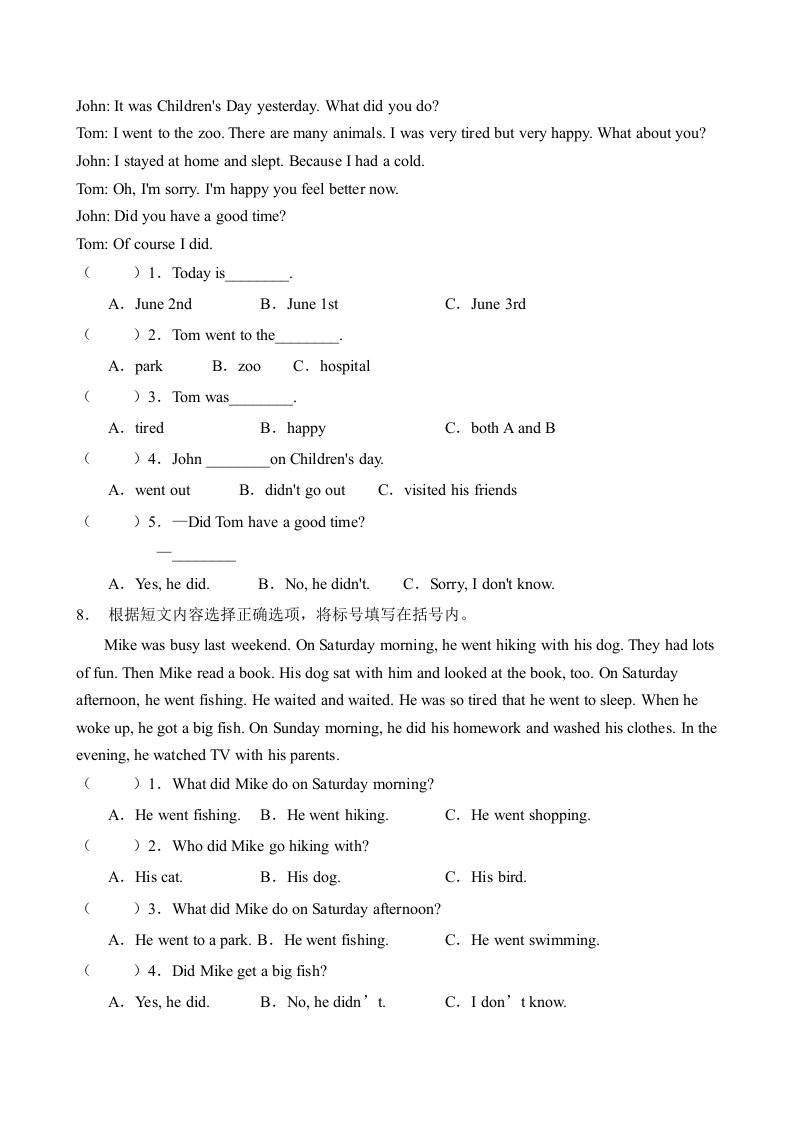 John: It was Children's Day yesterday. What did you do?
Tom: I went to the zoo. There are many animals. I was very tired but very happy. What about you?
John: I stayed at home and slept. Because I had a cold.
Tom: Oh, I'm sorry. I'm happy you feel better now.
John: Did you have a good time?
Tom: Of course I did.

（　　）1．Today is________.

A．June 2nd　　B．June 1st　　C．June 3rd

（　　）2．Tom went to the________.

A．park　　B．zoo　　C．hospital

（　　）3．Tom was________.

A．tired　　B．happy　　C．both A and B

（　　）4．John ________on Children's day.

A．went out　　B．didn't go out　　C．visited his friends

（　　）5．—Did Tom have a good time?

—________

A．Yes, he did.　　B．No, he didn't.　　C．Sorry, I don't know.

8． 根据短文内容选择正确选项，将标号填写在括号内。

Mike was busy last weekend. On Saturday morning, he went hiking with his dog. They had lots of fun. Then Mike read a book. His dog sat with him and looked at the book, too. On Saturday afternoon, he went fishing. He waited and waited. He was so tired that he went to sleep. When he woke up, he got a big fish. On Sunday morning, he did his homework and washed his clothes. In the evening, he watched TV with his parents.

（　　）1．What did Mike do on Saturday morning?

A．He went fishing.　B．He went hiking.　　C．He went shopping.

（　　）2．Who did Mike go hiking with?

A．His cat.　　B．His dog.　　C．His bird.

（　　）3．What did Mike do on Saturday afternoon?

A．He went to a park. B．He went fishing.　　C．He went swimming.

（　　）4．Did Mike get a big fish?

A．Yes, he did.　　B．No, he didn’t.　　C．I don’t know.